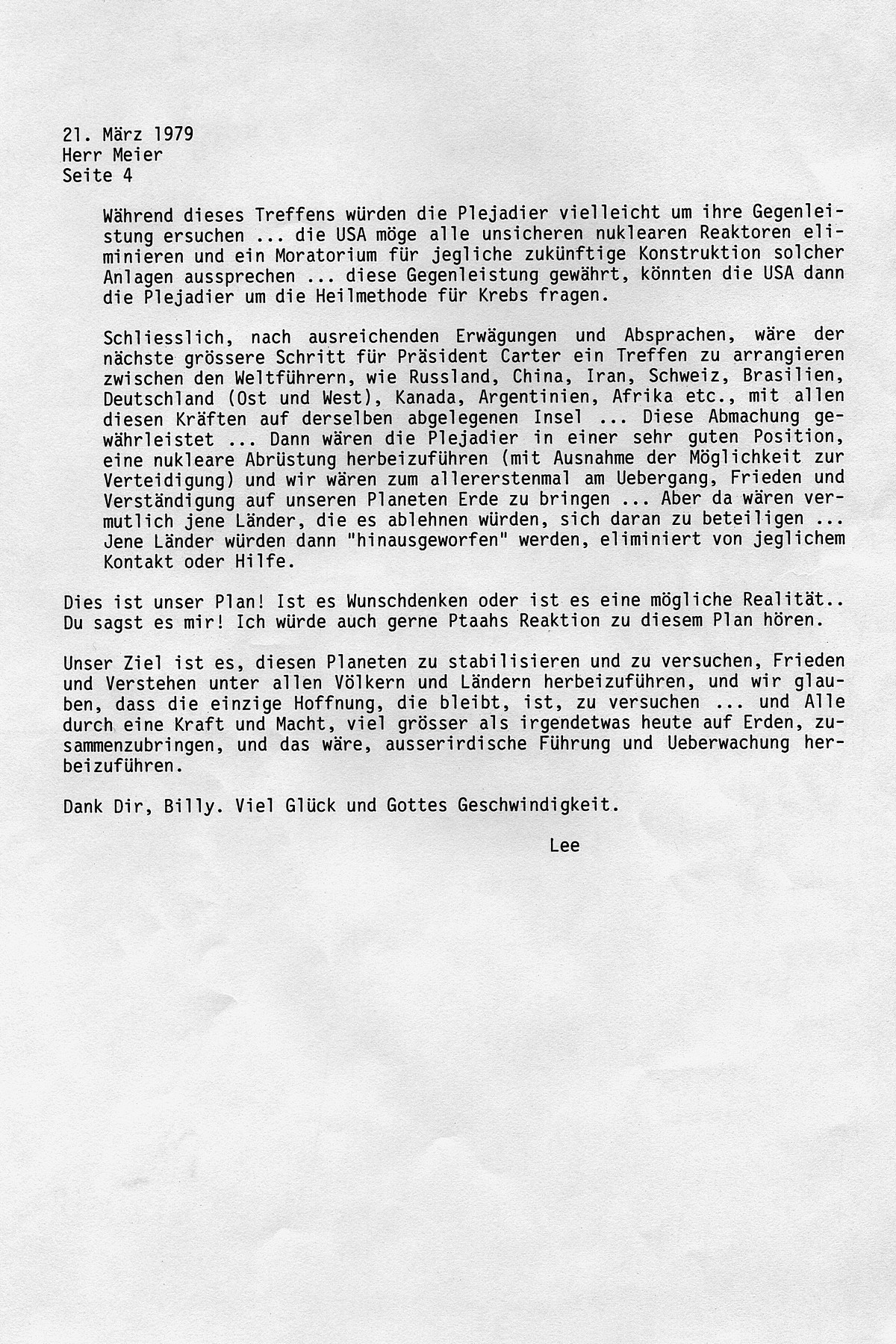 21. März 1979
Herr Meier
Seite 4

Während dieses Treffens würden die Plejadier vielleicht um ihre Gegenleistung ersuchen ... die USA möge alle unsicheren nuklearen Reaktoren eliminieren und ein Moratorium für jegliche zukünftige Konstruktion solcher Anlagen aussprechen ... diese Gegenleistung gewährt, könnten die USA dann die Plejadier um die Heilmethode für Krebs fragen.

Schliesslich, nach ausreichenden Erwägungen und Absprachen, wäre der nächste grössere Schritt für Präsident Carter ein Treffen zu arrangieren zwischen den Weltführern, wie Russland, China, Iran, Schweiz, Brasilien, Deutschland (Ost und West), Kanada, Argentinien, Afrika etc., mit allen diesen Kräften auf derselben abgelegenen Insel ... Diese Abmachung gewährleistet ... Dann wären die Plejadier in einer sehr guten Position, eine nukleare Abrüstung herbeizuführen (mit Ausnahme der Möglichkeit zur Verteidigung) und wir wären zum allererstenmal am Uebergang, Frieden und Verständigung auf unseren Planeten Erde zu bringen ... Aber da wären vermutlich jene Länder, die es ablehnen würden, sich daran zu beteiligen ... Jene Länder würden dann "hinausgeworfen" werden, eliminiert von jeglichem Kontakt oder Hilfe.

Dies ist unser Plan! Ist es Wunschdenken oder ist es eine mögliche Realität.. Du sagst es mir! Ich würde auch gerne Ptaahs Reaktion zu diesem Plan hören.

Unser Ziel ist es, diesen Planeten zu stabilisieren und zu versuchen, Frieden und Verstehen unter allen Völkern und Ländern herbeizuführen, und wir glauben, dass die einzige Hoffnung, die bleibt, ist, zu versuchen ... und Alle durch eine Kraft und Macht, viel grösser als irgendetwas heute auf Erden, zusammenzubringen, und das wäre, ausserirdische Führung und Ueberwachung herbeizuführen.

Dank Dir, Billy. Viel Glück und Gottes Geschwindigkeit.

Lee